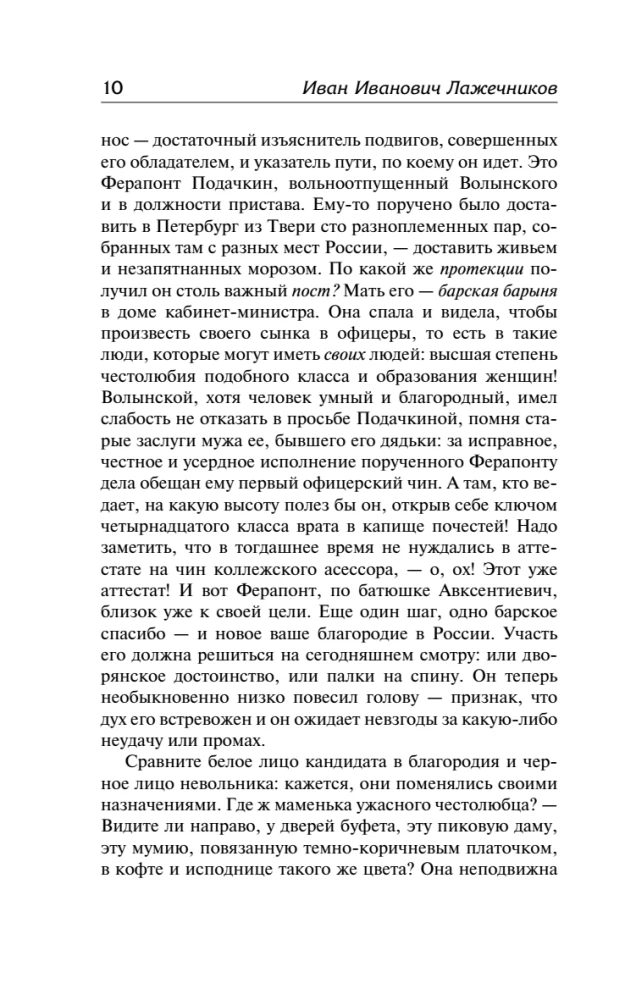 10 Иван Иванович Лажечников

нос — достаточный изъяснитель подвигов, совершенных его обладателем, и указатель пути, по коему он идет. Это Ферапонт Подачкин, вольноотпущенный Волынского и в должности пристава. Ему-то поручено было доставить в Петербург из Твери сто разноплеменных пар, собранных там с разных мест России, — доставить живьем и незапятнанных морозом. По какой же протекции получил он столь важный пост? Мать его — барская барыня в доме кабинет-министра. Она спала и видела, чтобы произвесть своего сынка в офицеры, то есть в такие люди, которые могут иметь своих людей: высшая степень честолюбия подобного класса и образования женщин! Волынской, хотя человек умный и благородный, имел слабость не отказать в просьбе Подачкиной, помня старые заслуги мужа ее, бывшего его дядьки: за исправное, честное и усердное исполнение порученного Ферапонту дела обещан ему первый офицерский чин. А там, кто ведает, на какую высоту полез бы он, открыв себе ключом четырнадцатого класса врата в капище почестей! Надо заметить, что в тогдашнее время не нуждались в аттестате на чин коллежского асессора, — о, ох! Этот уже аттестат! И вот Ферапонт, по батюшке Авксентиевич, близок уже к своей цели. Еще один шаг, одно барское спасибо — и новое ваше благородие в России. Участь его должна решиться на сегодняшнем смотру: или дворянское достоинство, или палки на спину. Он теперь необыкновенно низко повесил голову — признак, что дух его встревожен и он ожидает невзгоды за какую-либо неудачу или промах.

Сравните белое лицо кандидата в благородия и черное лицо невольника: кажется, они поменялись своими назначениями. Где ж маменька ужасного честолюбца? — Видите ли направо, у дверей буфета, эту пиковую даму, эту мумию, повязанную темно-коричневым платочком, в кофте и исподнице такого же цвета? Она неподвижна